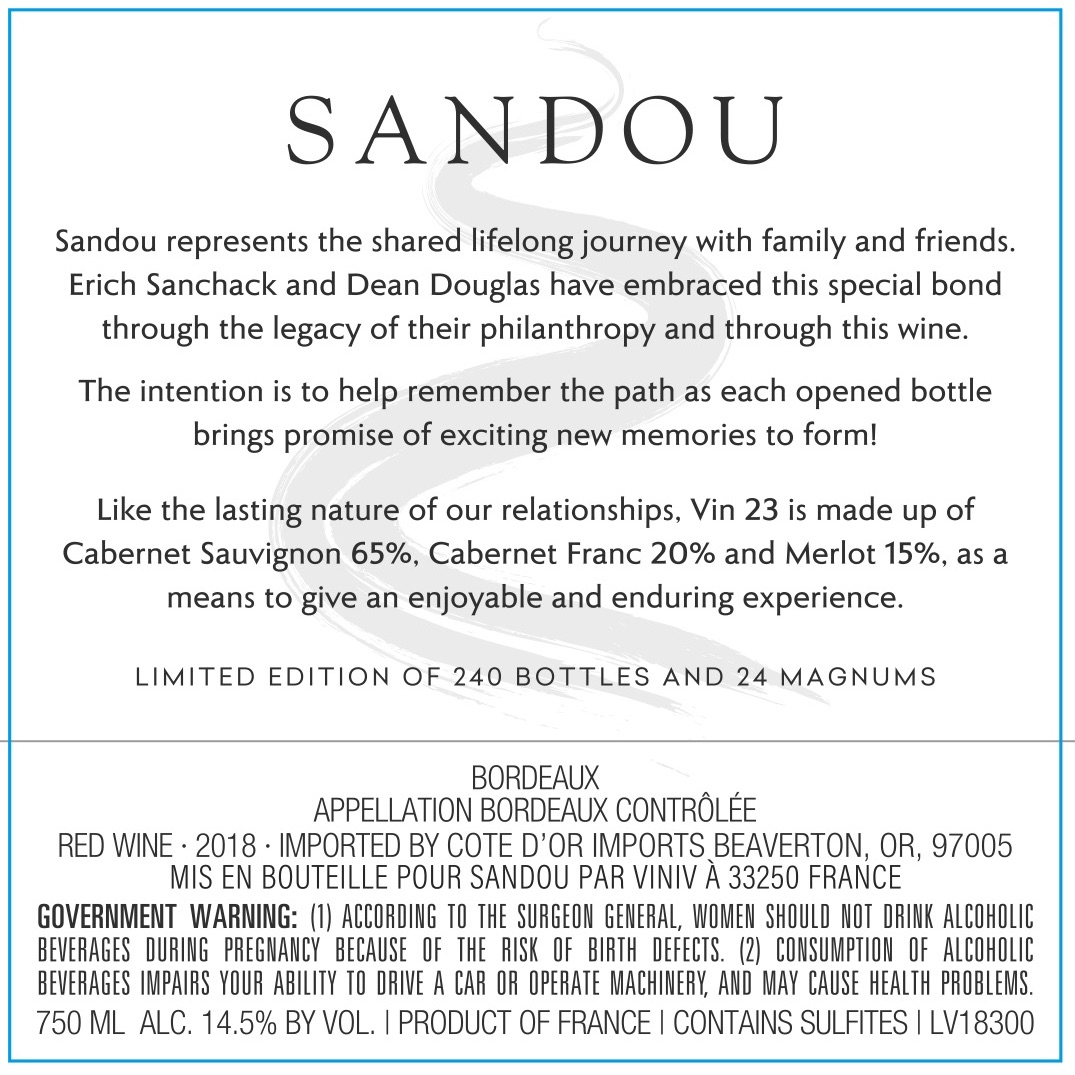 SANDOU

Sandou represents the shared lifelong journey with family and friends. Erich Sanchack and Dean Douglas have embraced this special bond through the legacy of their philanthropy and through this wine.

The intention is to help remember the path as each opened bottle brings promise of exciting new memories to form!

Like the lasting nature of our relationships, Vin 23 is made up of Cabernet Sauvignon 65%, Cabernet Franc 20% and Merlot 15%, as a means to give an enjoyable and enduring experience.

LIMITED EDITION OF 240 BOTTLES AND 24 MAGNUMS

BORDEAUX
APPELLATION BORDEAUX CONTRÔLÉE
RED WINE · 2018 · IMPORTED BY COTE D'OR IMPORTS BEAVERTON, OR, 97005
MIS EN BOUTEILLE POUR SANDOU PAR VINIV À 33250 FRANCE

GOVERNMENT WARNING: (1) ACCORDING TO THE SURGEON GENERAL, WOMEN SHOULD NOT DRINK ALCOHOLIC BEVERAGES DURING PREGNANCY BECAUSE OF THE RISK OF BIRTH DEFECTS. (2) CONSUMPTION OF ALCOHOLIC BEVERAGES IMPAIRS YOUR ABILITY TO DRIVE A CAR OR OPERATE MACHINERY, AND MAY CAUSE HEALTH PROBLEMS.

750 ML ALC. 14.5% BY VOL. | PRODUCT OF FRANCE | CONTAINS SULFITES | LV18300